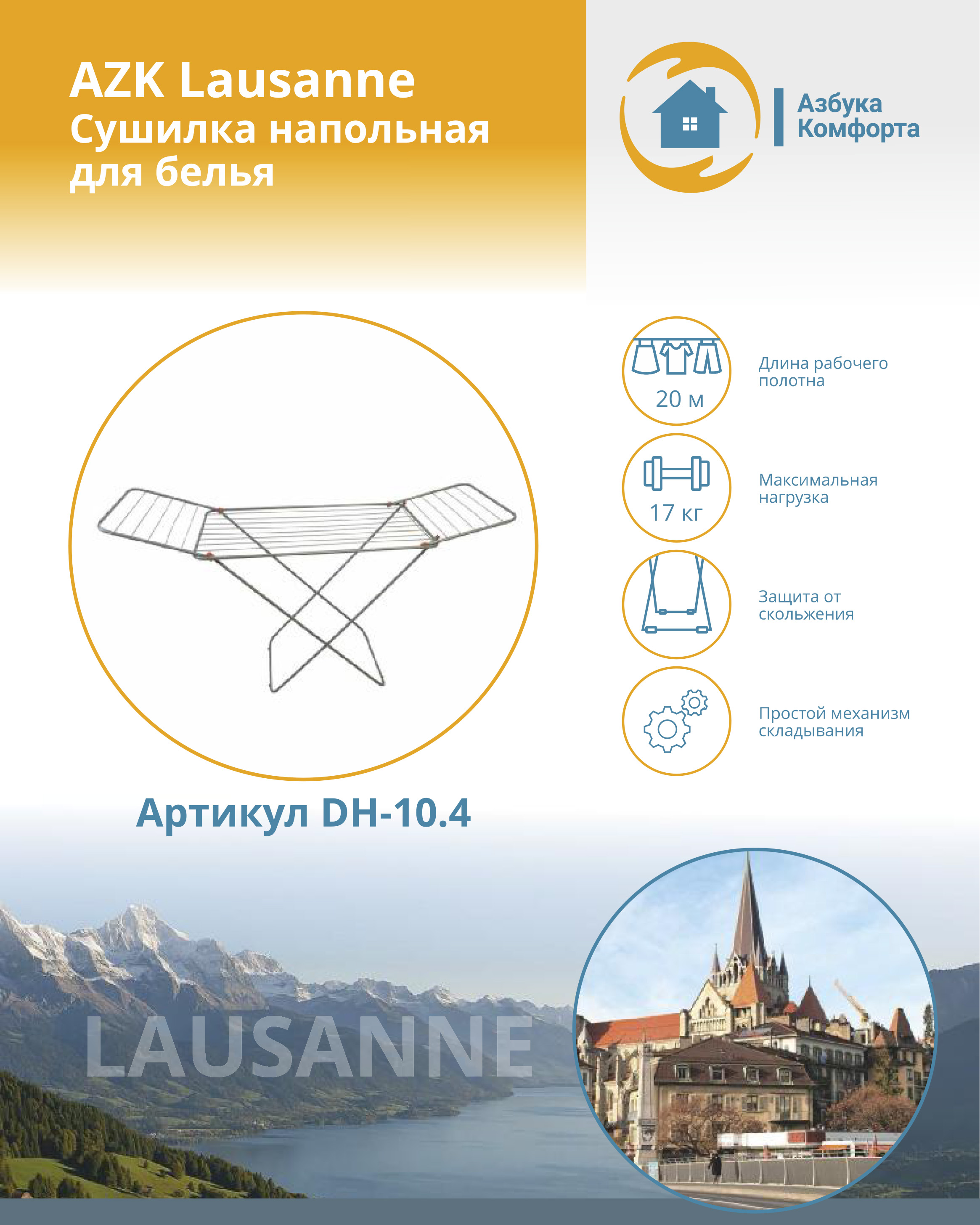 AZK Lausanne
Сушилка напольная для белья

Азбука Комфорта

20 м
Длина рабочего полотна

17 кг
Максимальная нагрузка

Защита от скольжения

Простой механизм складывания

Артикул DH-10.4

LAUSANNE